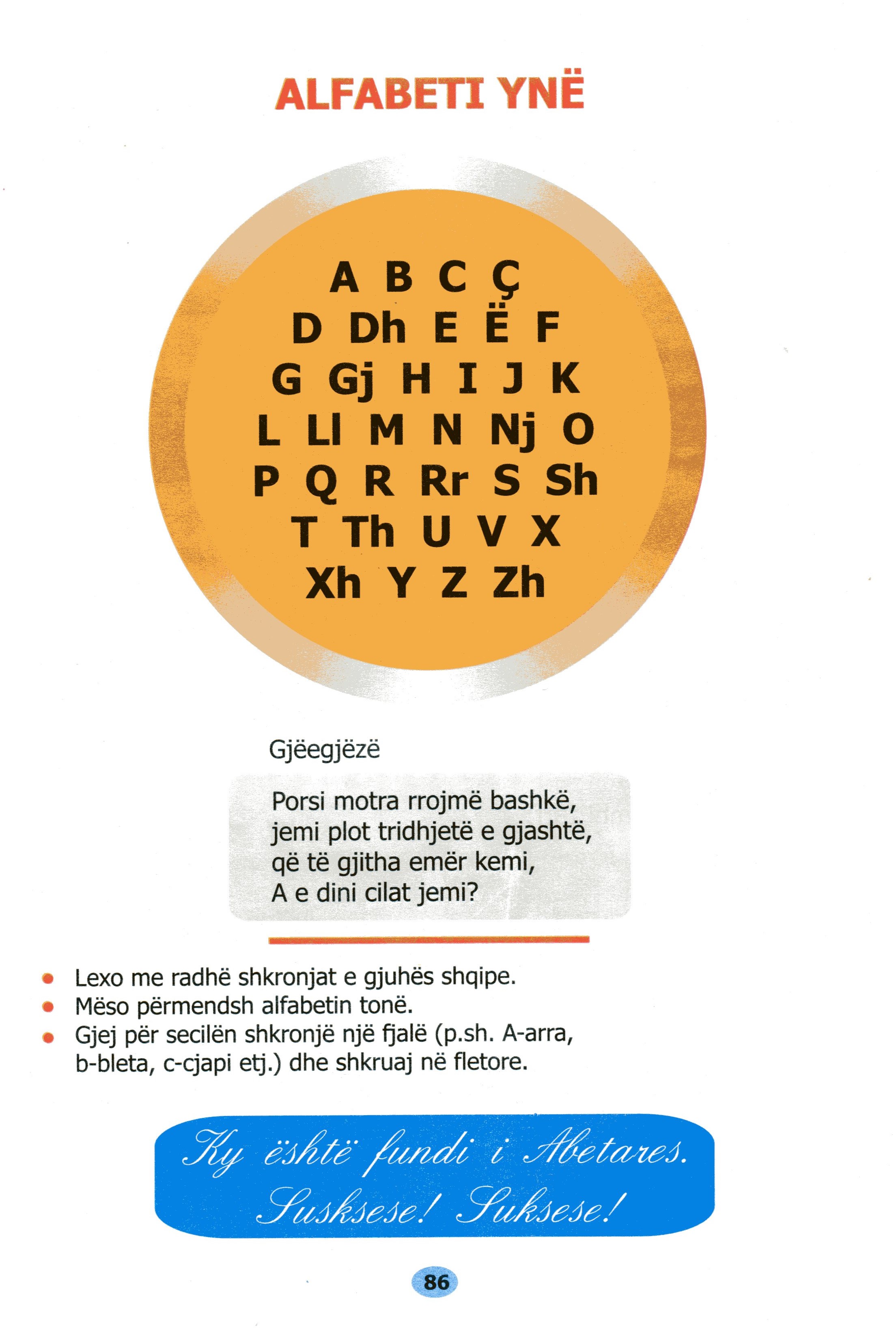 ALFABETI YNË

A B C Ç
D Dh E Ë F
G Gj H I J K
L Ll M N Nj O
P Q R Rr S Sh
T Th U V X
Xh Y Z Zh

Gjëegjëzë

Porsi motra rrojmë bashkë,
jemi plot tridhjetë e gjashtë,
që të gjitha emër kemi,
A e dini cilat jemi?

• Lexo me radhë shkronjat e gjuhës shqipe.
• Mëso përmendsh alfabetin tonë.
• Gjej për secilën shkronjë një fjalë (p.sh. A-arra, b-bleta, c-cjapi etj.) dhe shkruaj në fletore.

Ky është fundi i Abetares.
Susksese! Suksese!

86